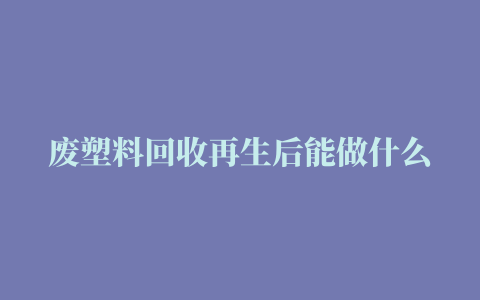 废塑料回收再生后能做什么